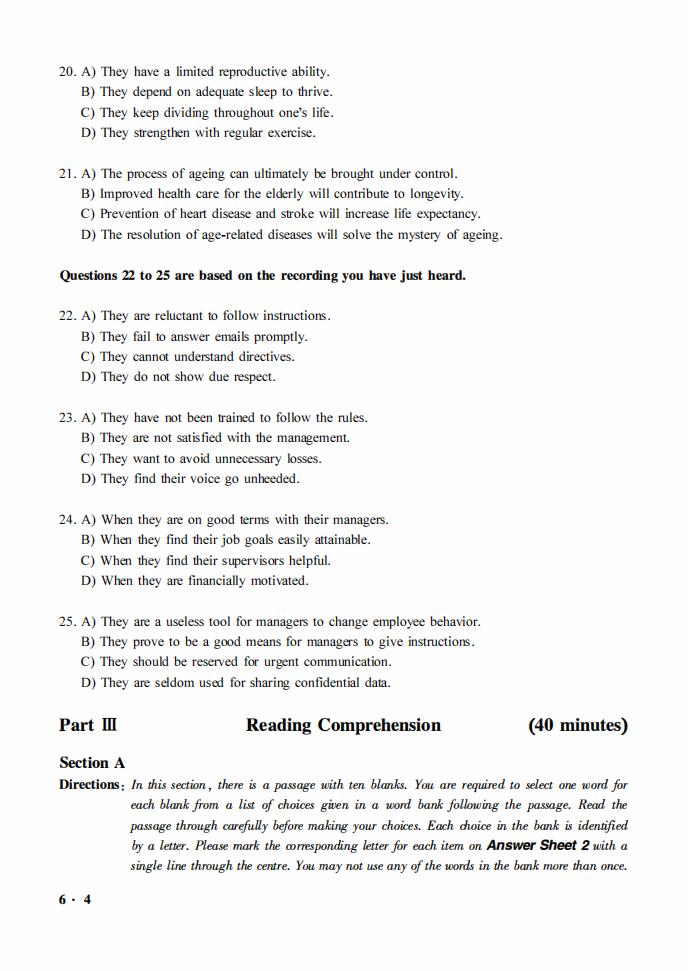 20. A) They have a limited reproductive ability.
B) They depend on adequate sleep to thrive.
C) They keep dividing throughout one's life.
D) They strengthen with regular exercise.

21. A) The process of ageing can ultimately be brought under control.
B) Improved health care for the elderly will contribute to longevity.
C) Prevention of heart disease and stroke will increase life expectancy.
D) The resolution of age-related diseases will solve the mystery of ageing.

Questions 22 to 25 are based on the recording you have just heard.

22. A) They are reluctant to follow instructions.
B) They fail to answer emails promptly.
C) They cannot understand directives.
D) They do not show due respect.

23. A) They have not been trained to follow the rules.
B) They are not satisfied with the management.
C) They want to avoid unnecessary losses.
D) They find their voice go unheeded.

24. A) When they are on good terms with their managers.
B) When they find their job goals easily attainable.
C) When they find their supervisors helpful.
D) When they are financially motivated.

25. A) They are a useless tool for managers to change employee behavior.
B) They prove to be a good means for managers to give instructions.
C) They should be reserved for urgent communication.
D) They are seldom used for sharing confidential data.

Part Ⅲ Reading Comprehension (40 minutes)

Section A

Directions: In this section, there is a passage with ten blanks. You are required to select one word for each blank from a list of choices given in a word bank following the passage. Read the passage through carefully before making your choices. Each choice in the bank is identified by a letter. Please mark the corresponding letter for each item on Answer Sheet 2 with a single line through the centre. You may not use any of the words in the bank more than once.

6 · 4